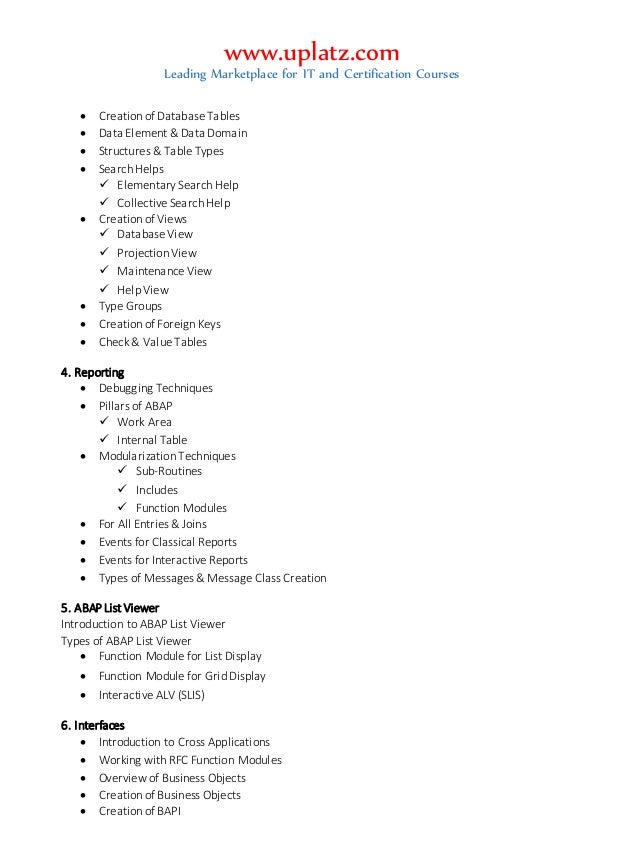 www.uplatz.com
Leading Marketplace for IT and Certification Courses

• Creation of Database Tables
• Data Element & Data Domain
• Structures & Table Types
• Search Helps
✓ Elementary Search Help
✓ Collective Search Help
• Creation of Views
✓ Database View
✓ Projection View
✓ Maintenance View
✓ Help View
• Type Groups
• Creation of Foreign Keys
• Check & Value Tables

4. Reporting
• Debugging Techniques
• Pillars of ABAP
✓ Work Area
✓ Internal Table
• Modularization Techniques
✓ Sub-Routines
✓ Includes
✓ Function Modules
• For All Entries & Joins
• Events for Classical Reports
• Events for Interactive Reports
• Types of Messages & Message Class Creation

5. ABAP List Viewer
Introduction to ABAP List Viewer
Types of ABAP List Viewer
• Function Module for List Display
• Function Module for Grid Display
• Interactive ALV (SLIS)

6. Interfaces
• Introduction to Cross Applications
• Working with RFC Function Modules
• Overview of Business Objects
• Creation of Business Objects
• Creation of BAPI